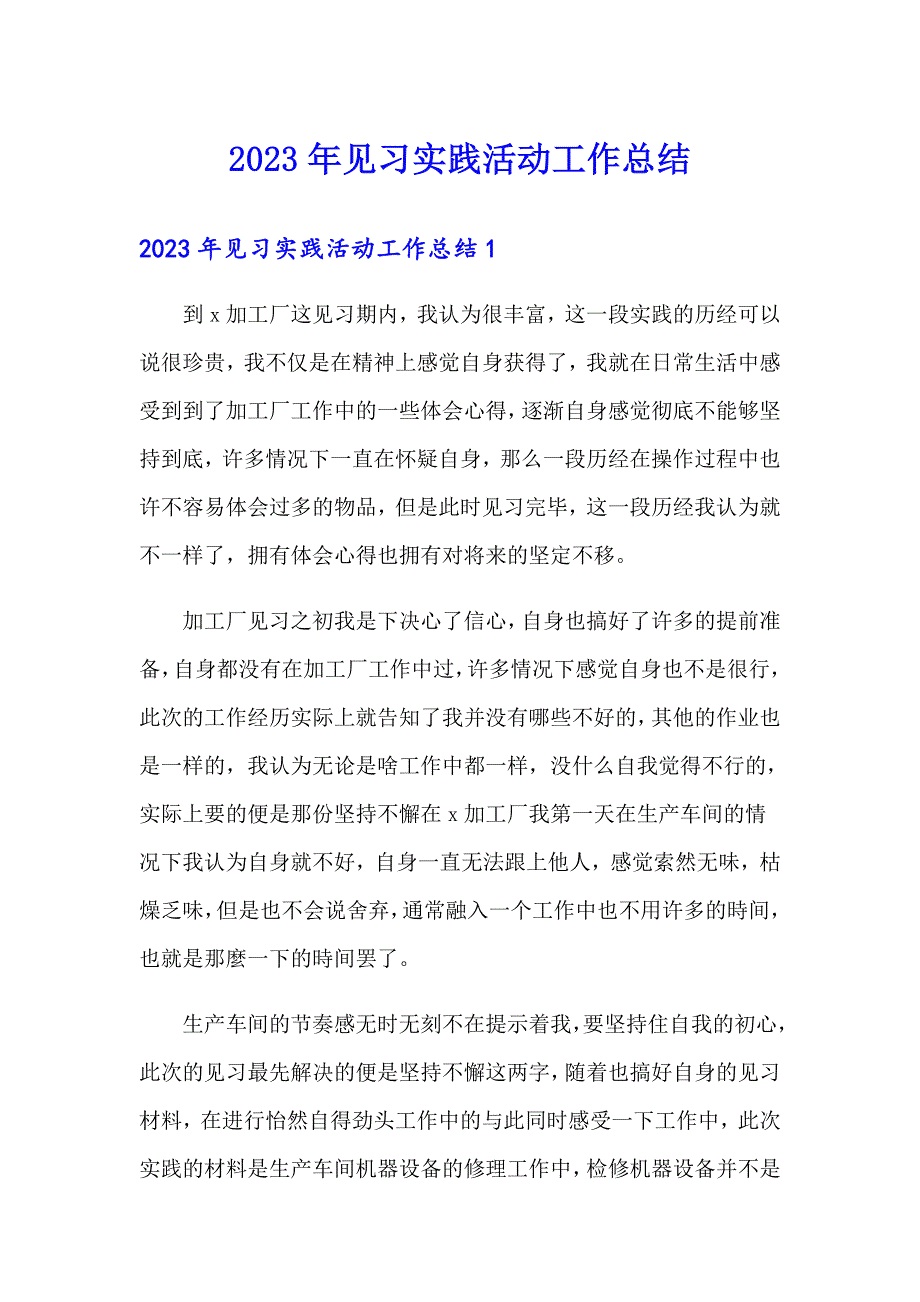 2023年见习实践活动工作总结

2023年见习实践活动工作总结1

到x加工厂这见习期内，我认为很丰富，这一段实践的历经可以说很珍贵，我不仅是在精神上感觉自身获得了，我就在日常生活中感受到到了加工厂工作中的一些体会心得，逐渐自身感觉彻底不能够坚持到底，许多情况下一直在怀疑自身，那么一段历经在操作过程中也许不容易体会过多的物品，但是此时见习完毕，这一段历经我认为就不一样了，拥有体会心得也拥有对将来的坚定不移。

加工厂见习之初我是下决心了信心，自身也搞好了许多的提前准备，自身都没有在加工厂工作中过，许多情况下感觉自身也不是很行，此次的工作经历实际上就告知了我并没有哪些不好的，其他的作业也是一样的，我认为无论是啥工作中都一样，没什么自我觉得不行的，实际上要的便是那份坚持不懈在x加工厂我第一天在生产车间的情况下我认为自身就不好，自身一直无法跟上他人，感觉索然无味，枯燥乏味，但是也不会说舍弃，通常融入一个工作中也不用许多的時间，也就是那麼一下的時间罢了。

生产车间的节奏感无时无刻不在提示着我，要坚持住自我的初心，此次的见习最先解决的便是坚持不懈这两字，随着也搞好自身的见习材料，在进行怡然自得劲头工作中的与此同时感受一下工作中，此次实践的材料是生产车间机器设备的修理工作中，检修机器设备并不是